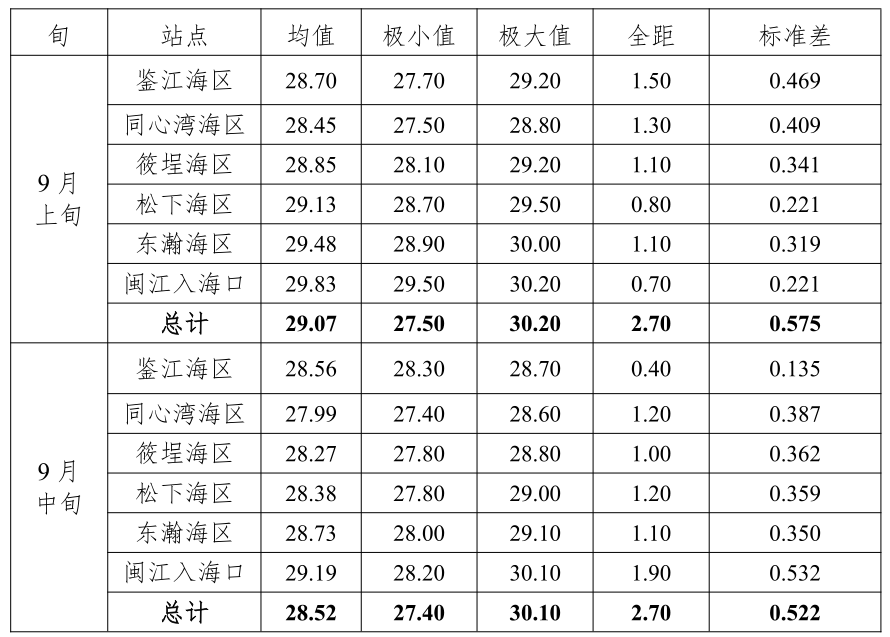 | 旬 | 站点 | 均值 | 极小值 | 极大值 | 全距 | 标准差 |
|---|---|---|---|---|---|---|
| 9月上旬 | 鉴江海区 | 28.70 | 27.70 | 29.20 | 1.50 | 0.469 |
|  | 同心湾海区 | 28.45 | 27.50 | 28.80 | 1.30 | 0.409 |
|  | 筱埕海区 | 28.85 | 28.10 | 29.20 | 1.10 | 0.341 |
|  | 松下海区 | 29.13 | 28.70 | 29.50 | 0.80 | 0.221 |
|  | 东瀚海区 | 29.48 | 28.90 | 30.00 | 1.10 | 0.319 |
|  | 闽江入海口 | 29.83 | 29.50 | 30.20 | 0.70 | 0.221 |
|  | 总计 | 29.07 | 27.50 | 30.20 | 2.70 | 0.575 |
| 9月中旬 | 鉴江海区 | 28.56 | 28.30 | 28.70 | 0.40 | 0.135 |
|  | 同心湾海区 | 27.99 | 27.40 | 28.60 | 1.20 | 0.387 |
|  | 筱埕海区 | 28.27 | 27.80 | 28.80 | 1.00 | 0.362 |
|  | 松下海区 | 28.38 | 27.80 | 29.00 | 1.20 | 0.359 |
|  | 东瀚海区 | 28.73 | 28.00 | 29.10 | 1.10 | 0.350 |
|  | 闽江入海口 | 29.19 | 28.20 | 30.10 | 1.90 | 0.532 |
|  | 总计 | 28.52 | 27.40 | 30.10 | 2.70 | 0.522 |